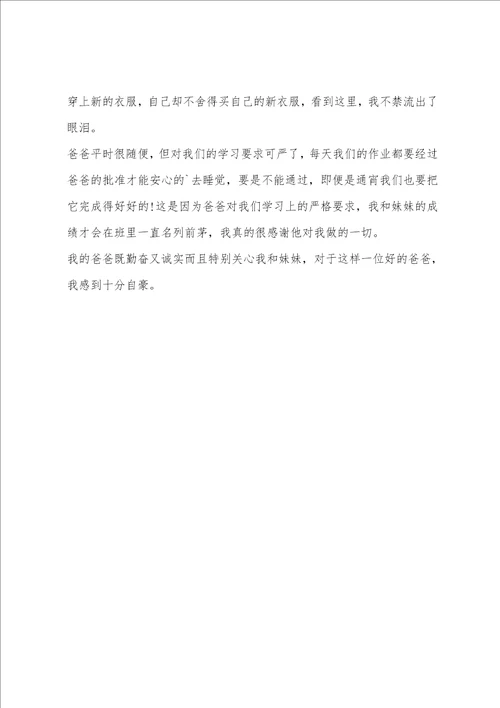 穿上新的衣服，自己却不舍得买自己的新衣服，看到这里，我不禁流出了眼泪。

爸爸平时很随便，但对我们的学习要求可严了，每天我们的作业都要经过爸爸的批准才能安心的`去睡觉，要是不能通过，即便是通宵我们也要把它完成得好好的!这是因为爸爸对我们学习上的严格要求，我和妹妹的成绩才会在班里一直名列前茅，我真的很感谢他对我做的一切。

我的爸爸既勤奋又诚实而且特别关心我和妹妹，对于这样一位好的爸爸，我感到十分自豪。